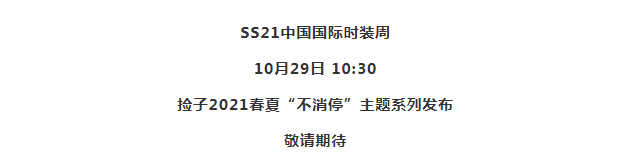 SS21中国国际时装周

10月29日 10:30

捡子2021春夏“不消停”主题系列发布

敬请期待